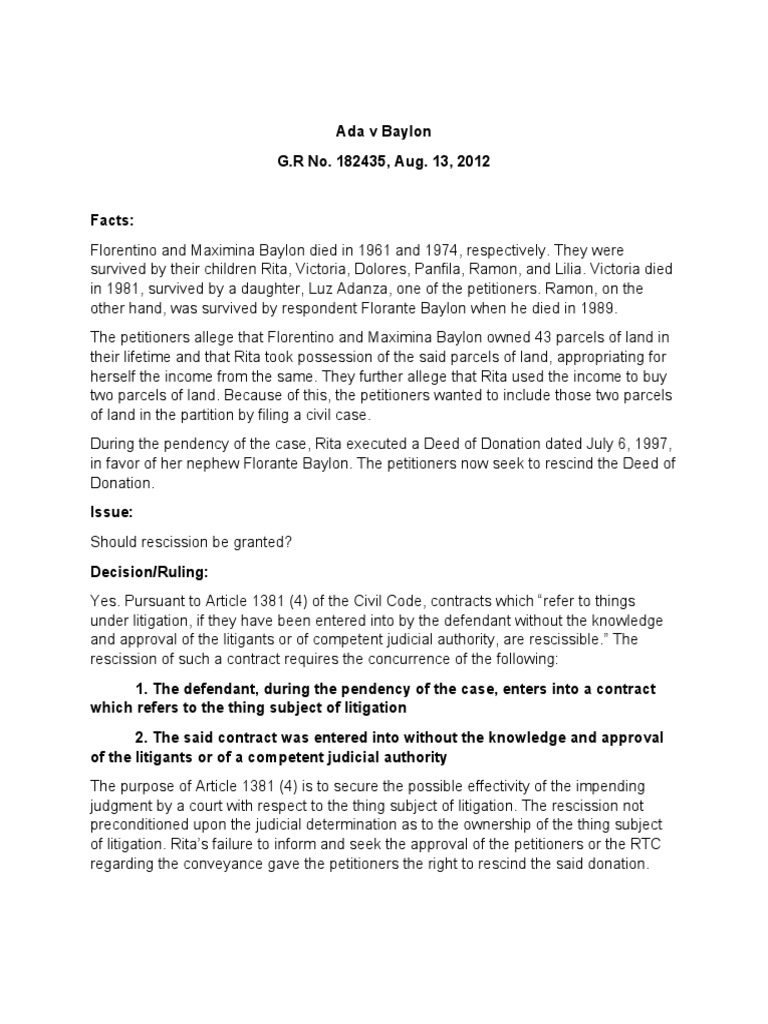 Ada v Baylon

G.R No. 182435, Aug. 13, 2012

Facts:

Florentino and Maximina Baylon died in 1961 and 1974, respectively. They were survived by their children Rita, Victoria, Dolores, Panfila, Ramon, and Lilia. Victoria died in 1981, survived by a daughter, Luz Adanza, one of the petitioners. Ramon, on the other hand, was survived by respondent Florante Baylon when he died in 1989.

The petitioners allege that Florentino and Maximina Baylon owned 43 parcels of land in their lifetime and that Rita took possession of the said parcels of land, appropriating for herself the income from the same. They further allege that Rita used the income to buy two parcels of land. Because of this, the petitioners wanted to include those two parcels of land in the partition by filing a civil case.

During the pendency of the case, Rita executed a Deed of Donation dated July 6, 1997, in favor of her nephew Florante Baylon. The petitioners now seek to rescind the Deed of Donation.

Issue:

Should rescission be granted?

Decision/Ruling:

Yes. Pursuant to Article 1381 (4) of the Civil Code, contracts which “refer to things under litigation, if they have been entered into by the defendant without the knowledge and approval of the litigants or of competent judicial authority, are rescissible.” The rescission of such a contract requires the concurrence of the following:

1. The defendant, during the pendency of the case, enters into a contract which refers to the thing subject of litigation

2. The said contract was entered into without the knowledge and approval of the litigants or of a competent judicial authority

The purpose of Article 1381 (4) is to secure the possible effectivity of the impending judgment by a court with respect to the thing subject of litigation. The rescission not preconditioned upon the judicial determination as to the ownership of the thing subject of litigation. Rita’s failure to inform and seek the approval of the petitioners or the RTC regarding the conveyance gave the petitioners the right to rescind the said donation.